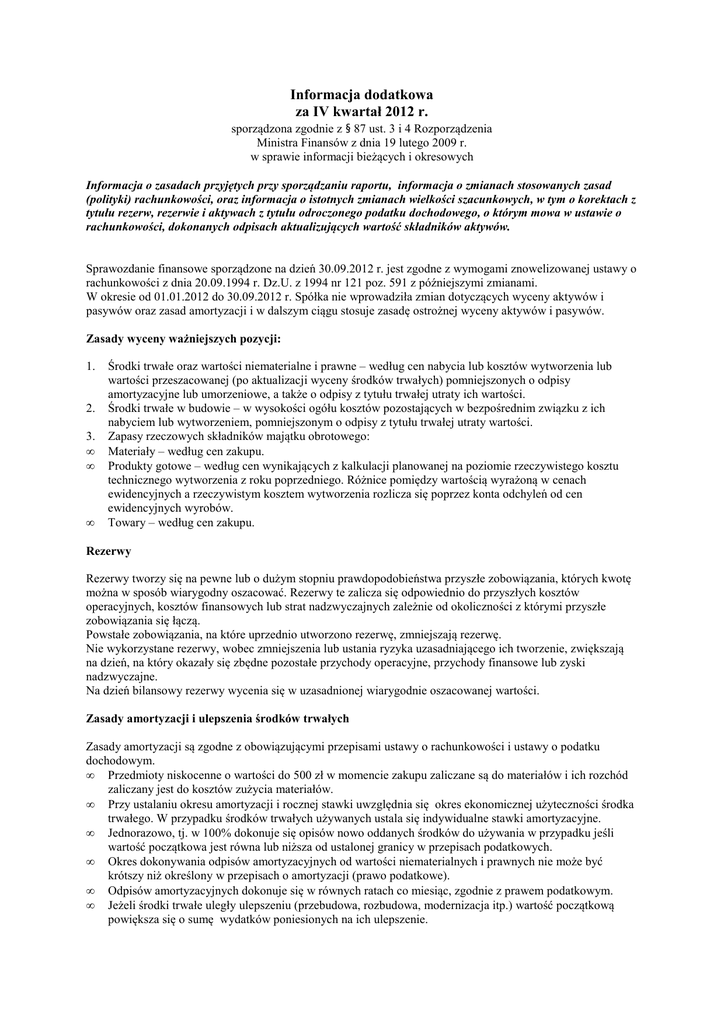 Informacja dodatkowa
za IV kwartał 2012 r.

sporządzona zgodnie z § 87 ust. 3 i 4 Rozporządzenia
Ministra Finansów z dnia 19 lutego 2009 r.
w sprawie informacji bieżących i okresowych

Informacja o zasadach przyjętych przy sporządzaniu raportu, informacja o zmianach stosowanych zasad (polityki) rachunkowości, oraz informacja o istotnych zmianach wielkości szacunkowych, w tym o korektach z tytułu rezerw, rezerwie i aktywach z tytułu odroczonego podatku dochodowego, o którym mowa w ustawie o rachunkowości, dokonanych odpisach aktualizujących wartość składników aktywów.

Sprawozdanie finansowe sporządzone na dzień 30.09.2012 r. jest zgodne z wymogami znowelizowanej ustawy o rachunkowości z dnia 20.09.1994 r. Dz.U. z 1994 nr 121 poz. 591 z późniejszymi zmianami.
W okresie od 01.01.2012 do 30.09.2012 r. Spółka nie wprowadziła zmian dotyczących wyceny aktywów i pasywów oraz zasad amortyzacji i w dalszym ciągu stosuje zasadę ostrożnej wyceny aktywów i pasywów.

Zasady wyceny ważniejszych pozycji:

1. Środki trwałe oraz wartości niematerialne i prawne – według cen nabycia lub kosztów wytworzenia lub wartości przeszacowanej (po aktualizacji wyceny środków trwałych) pomniejszonych o odpisy amortyzacyjne lub umorzeniowe, a także o odpisy z tytułu trwałej utraty ich wartości.
2. Środki trwałe w budowie – w wysokości ogółu kosztów pozostających w bezpośrednim związku z ich nabyciem lub wytworzeniem, pomniejszonym o odpisy z tytułu trwałej utraty wartości.
3. Zapasy rzeczowych składników majątku obrotowego:
∞ Materiały – według cen zakupu.
∞ Produkty gotowe – według cen wynikających z kalkulacji planowanej na poziomie rzeczywistego kosztu technicznego wytworzenia z roku poprzedniego. Różnice pomiędzy wartością wyrażoną w cenach ewidencyjnych a rzeczywistym kosztem wytworzenia rozlicza się poprzez konta odchyleń od cen ewidencyjnych wyrobów.
∞ Towary – według cen zakupu.

Rezerwy

Rezerwy tworzy się na pewne lub o dużym stopniu prawdopodobieństwa przyszłe zobowiązania, których kwotę można w sposób wiarygodny oszacować. Rezerwy te zalicza się odpowiednio do przyszłych kosztów operacyjnych, kosztów finansowych lub strat nadzwyczajnych zależnie od okoliczności z którymi przyszłe zobowiązania się łączą.
Powstałe zobowiązania, na które uprzednio utworzono rezerwę, zmniejszają rezerwę.
Nie wykorzystane rezerwy, wobec zmniejszenia lub ustania ryzyka uzasadniającego ich tworzenie, zwiększają na dzień, na który okazały się zbędne pozostałe przychody operacyjne, przychody finansowe lub zyski nadzwyczajne.
Na dzień bilansowy rezerwy wycenia się w uzasadnionej wiarygodnie oszacowanej wartości.

Zasady amortyzacji i ulepszenia środków trwałych

Zasady amortyzacji są zgodne z obowiązującymi przepisami ustawy o rachunkowości i ustawy o podatku dochodowym.
∞ Przedmioty niskocenne o wartości do 500 zł w momencie zakupu zaliczane są do materiałów i ich rozchód zaliczany jest do kosztów zużycia materiałów.
∞ Przy ustalaniu okresu amortyzacji i rocznej stawki uwzględnia się okres ekonomicznej użyteczności środka trwałego. W przypadku środków trwałych używanych ustala się indywidualne stawki amortyzacyjne.
∞ Jednorazowo, tj. w 100% dokonuje się opisów nowo oddanych środków do używania w przypadku jeśli wartość początkowa jest równa lub niższa od ustalonej granicy w przepisach podatkowych.
∞ Okres dokonywania odpisów amortyzacyjnych od wartości niematerialnych i prawnych nie może być krótszy niż określony w przepisach o amortyzacji (prawo podatkowe).
∞ Odpisów amortyzacyjnych dokonuje się w równych ratach co miesiąc, zgodnie z prawem podatkowym.
∞ Jeżeli środki trwałe uległy ulepszeniu (przebudowa, rozbudowa, modernizacja itp.) wartość początkową powiększa się o sumę wydatków poniesionych na ich ulepszenie.